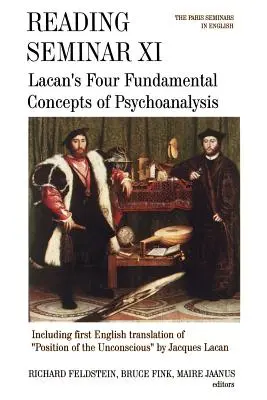 READING SEMINAR XI

THE PARIS SEMINARS IN ENGLISH

Lacan's Four Fundamental Concepts of Psychoanalysis

Including first English translation of "Position of the Unconscious" by Jacques Lacan

RICHARD FELDSTEIN, BRUCE FINK, MAIRE JAANUS
editors